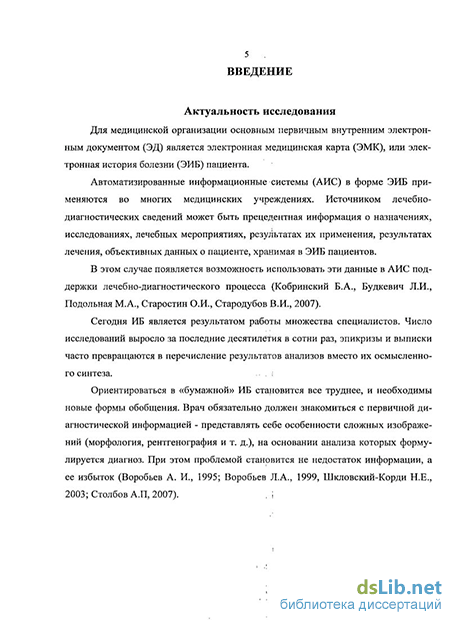 5

ВВЕДЕНИЕ

Актуальность исследования

Для медицинской организации основным первичным внутренним электронным документом (ЭД) является электронная медицинская карта (ЭМК), или электронная история болезни (ЭИБ) пациента.

Автоматизированные информационные системы (АИС) в форме ЭИБ применяются во многих медицинских учреждениях. Источником лечебно-диагностических сведений может быть прецедентная информация о назначениях, исследованиях, лечебных мероприятиях, результатах их применения, результатах лечения, объективных данных о пациенте, хранимая в ЭИБ пациентов.

В этом случае появляется возможность использовать эти данные в АИС поддержки лечебно-диагностического процесса (Кобринский Б.А., Будкевич Л.И., Подольная М.А., Старостин О.И., Стародубов В.И., 2007).

Сегодня ИБ является результатом работы множества специалистов. Число исследований выросло за последние десятилетия в сотни раз, эпикризы и выписки часто превращаются в перечисление результатов анализов вместо их осмысленного синтеза.

Ориентироваться в «бумажной» ИБ становится все труднее, и необходимы новые формы обобщения. Врач обязательно должен знакомиться с первичной диагностической информацией - представлять себе особенности сложных изображений (морфология, рентгенография и т. д.), на основании анализа которых формулируется диагноз. При этом проблемой становится не недостаток информации, а ее избыток (Воробьев А. И., 1995; Воробьев Л.А., 1999, Шкловский-Корди Н.Е., 2003; Столбов А.П, 2007).

dsLib.net
библиотека диссертаций